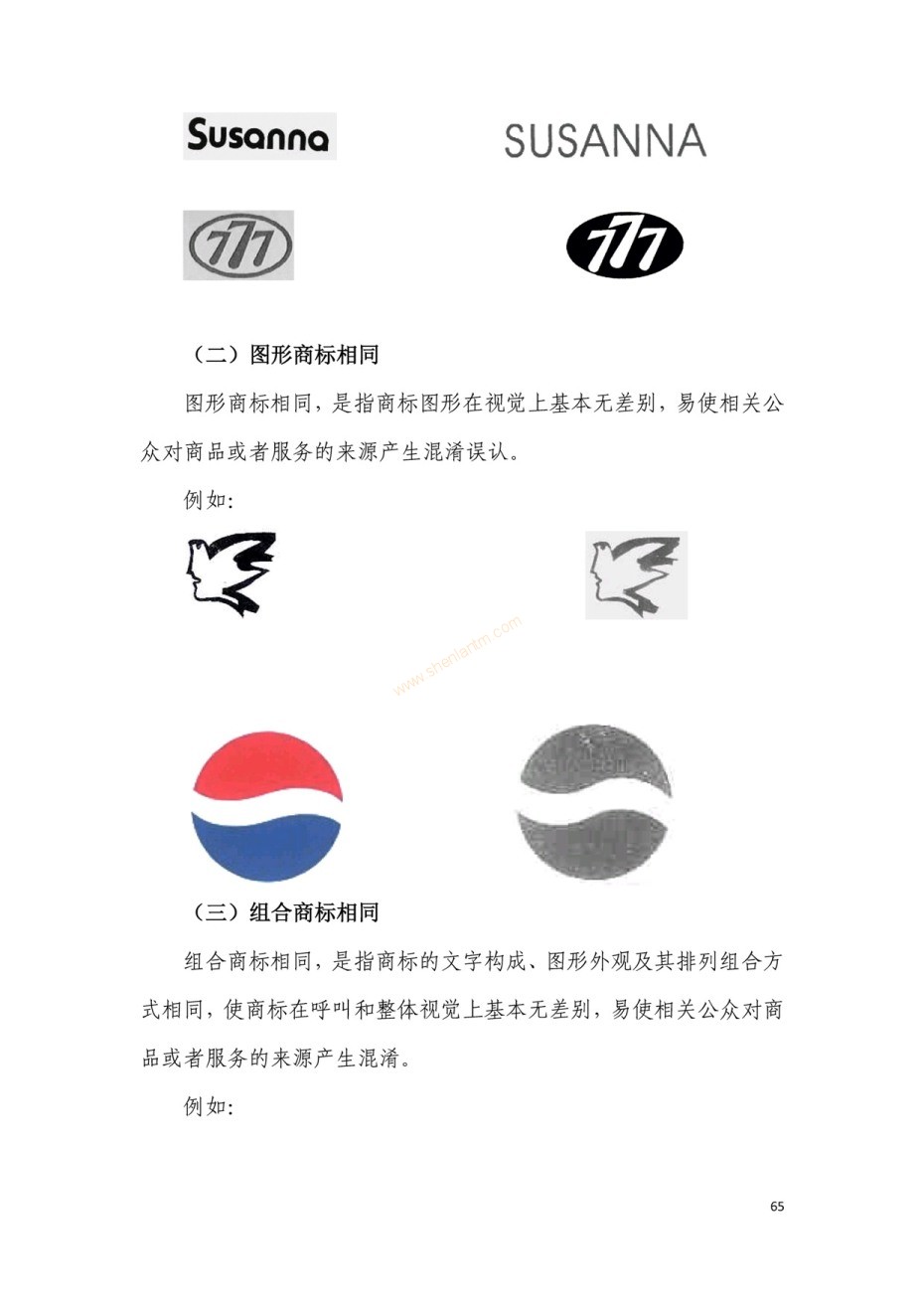 Susanna

SUSANNA

777

777

（二）图形商标相同

图形商标相同，是指商标图形在视觉上基本无差别，易使相关公众对商品或者服务的来源产生混淆误认。

例如：

www.shenlantm.com

（三）组合商标相同

组合商标相同，是指商标的文字构成、图形外观及其排列组合方式相同，使商标在呼叫和整体视觉上基本无差别，易使相关公众对商品或者服务的来源产生混淆。

例如：

65